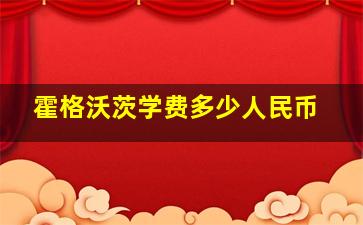 霍格沃茨学费多少人民币